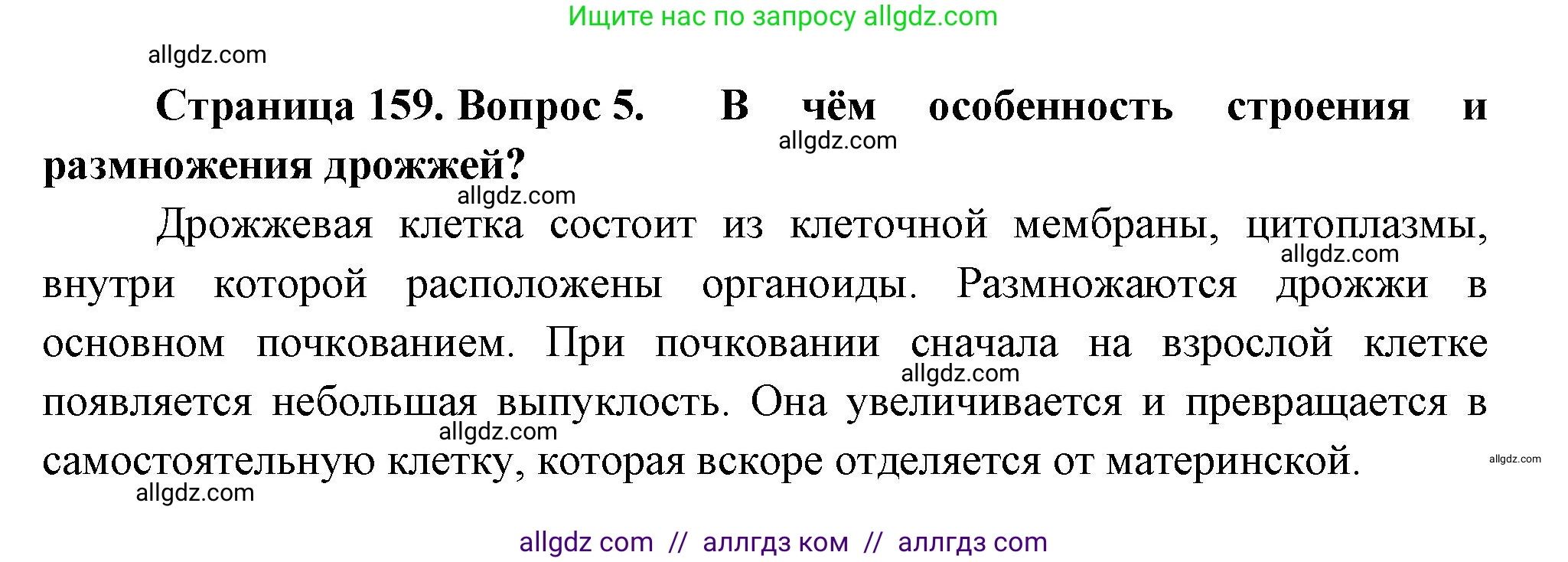 Ищите нас по запросу allgdz.com

allgdz.com

**Страница 159. Вопрос 5. В чём особенность строения и размножения дрожжей?**

allgdz.com

allgdz.com

Дрожжевая клетка состоит из клеточной мембраны, цитоплазмы, внутри которой расположены органоиды. Размножаются дрожжи в основном почкованием. При почковании сначала на взрослой клетке появляется небольшая выпуклость. Она увеличивается и превращается в самостоятельную клетку, которая вскоре отделяется от материнской.

allgdz.com

allgdz.com

allgdz.com

allgdz.com

allgdz.com

allgdz com // аллгдз ком // аллгдз com